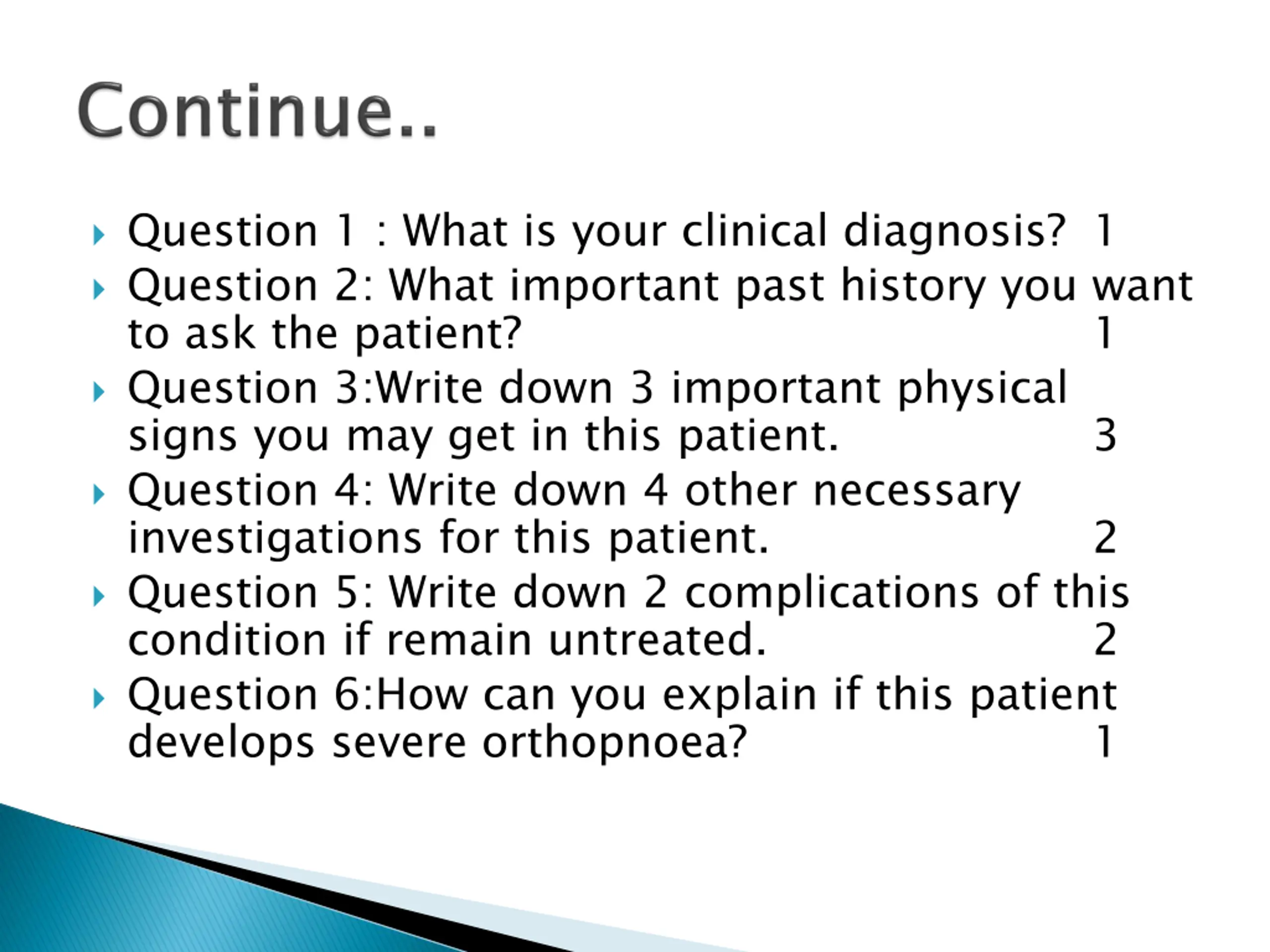 Continue..

Question 1 : What is your clinical diagnosis? 1

Question 2: What important past history you want to ask the patient? 1

Question 3:Write down 3 important physical signs you may get in this patient. 3

Question 4: Write down 4 other necessary investigations for this patient. 2

Question 5: Write down 2 complications of this condition if remain untreated. 2

Question 6:How can you explain if this patient develops severe orthopnoea? 1